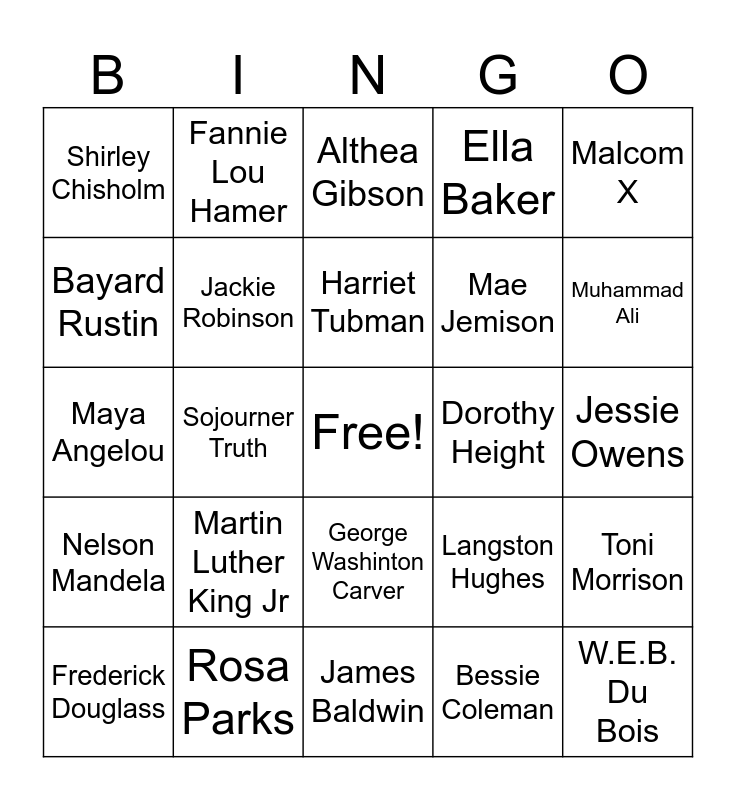 | B | I | N | G | O |
|---|---|---|---|---|
| Shirley Chisholm | Fannie Lou Hamer | Althea Gibson | Ella Baker | Malcom X |
| Bayard Rustin | Jackie Robinson | Harriet Tubman | Mae Jemison | Muhammad Ali |
| Maya Angelou | Sojourner Truth | Free! | Dorothy Height | Jessie Owens |
| Nelson Mandela | Martin Luther King Jr | George Washinton Carver | Langston Hughes | Toni Morrison |
| Frederick Douglass | Rosa Parks | James Baldwin | Bessie Coleman | W.E.B. Du Bois |